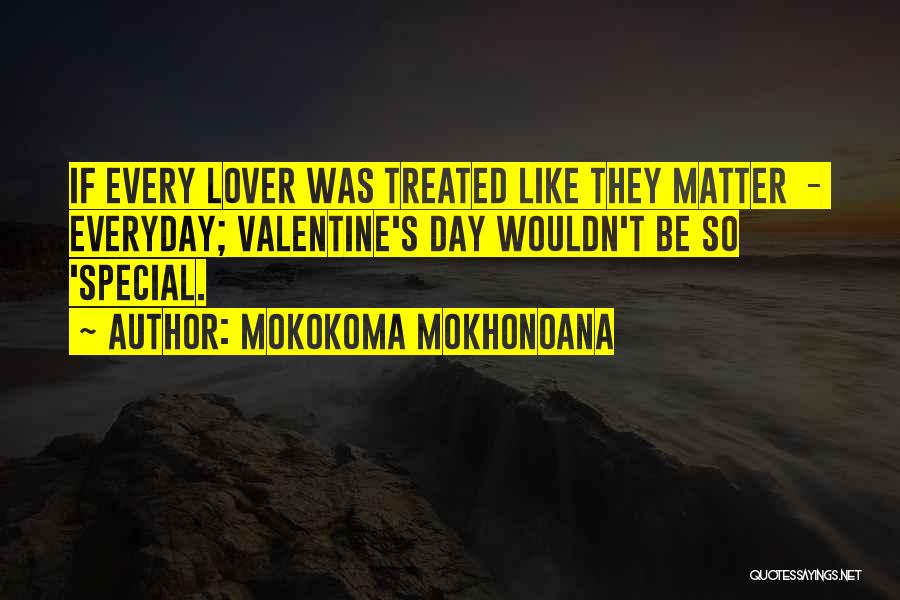 IF EVERY LOVER WAS TREATED LIKE THEY MATTER - EVERYDAY; VALENTINE'S DAY WOULDN'T BE SO 'SPECIAL.

~ AUTHOR: MOKOKOMA MOKHONOANA

QUOTESSAYINGS.NET